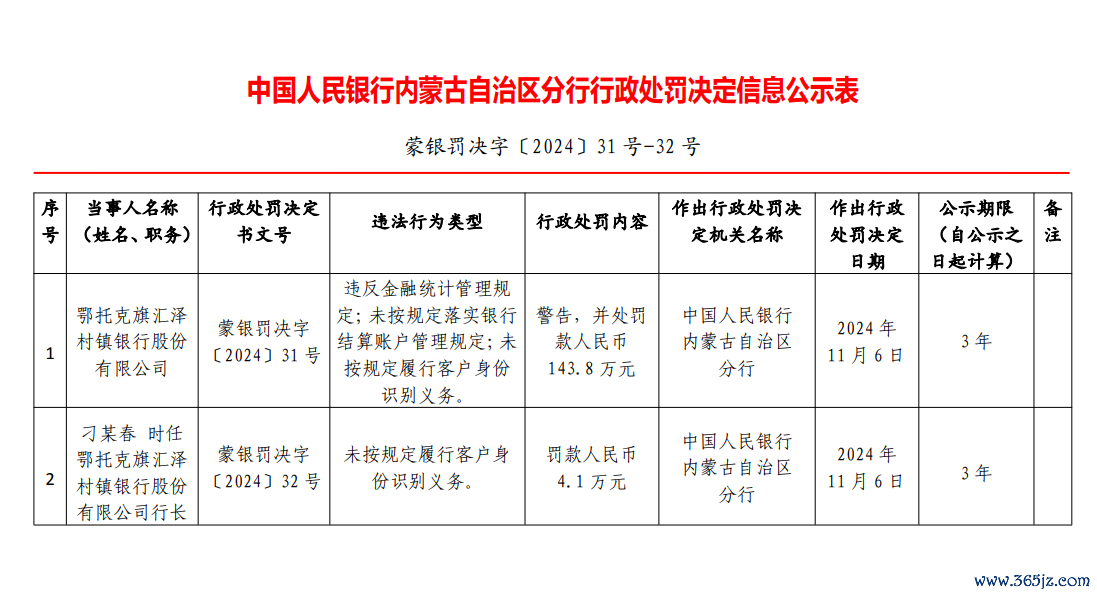 中国人民银行内蒙古自治区分行行政处罚决定信息公示表

蒙银罚决字〔2024〕31号-32号

| 序号 | 当事人名称（姓名、职务） | 行政处罚决定书文号 | 违法行为类型 | 行政处罚内容 | 作出行政处罚决定机关名称 | 作出行政处罚决定日期 | 公示期限（自公示之日起计算） | 备注 |
|---|---|---|---|---|---|---|---|---|
| 1 | 鄂托克旗汇泽村镇银行股份有限公司 | 蒙银罚决字〔2024〕31号 | 违反金融统计管理规定；未按规定落实银行结算账户管理规定；未按规定履行客户身份识别义务。 | 警告，并处罚款人民币143.8万元 | 中国人民银行内蒙古自治区分行 | 2024年11月6日 | 3年 | |
| 2 | 刁某春 时任鄂托克旗汇泽村镇银行股份有限公司行长 | 蒙银罚决字〔2024〕32号 | 未按规定履行客户身份识别义务。 | 罚款人民币4.1万元 | 中国人民银行内蒙古自治区分行 | 2024年11月6日 | 3年 | |

www.365jz.com